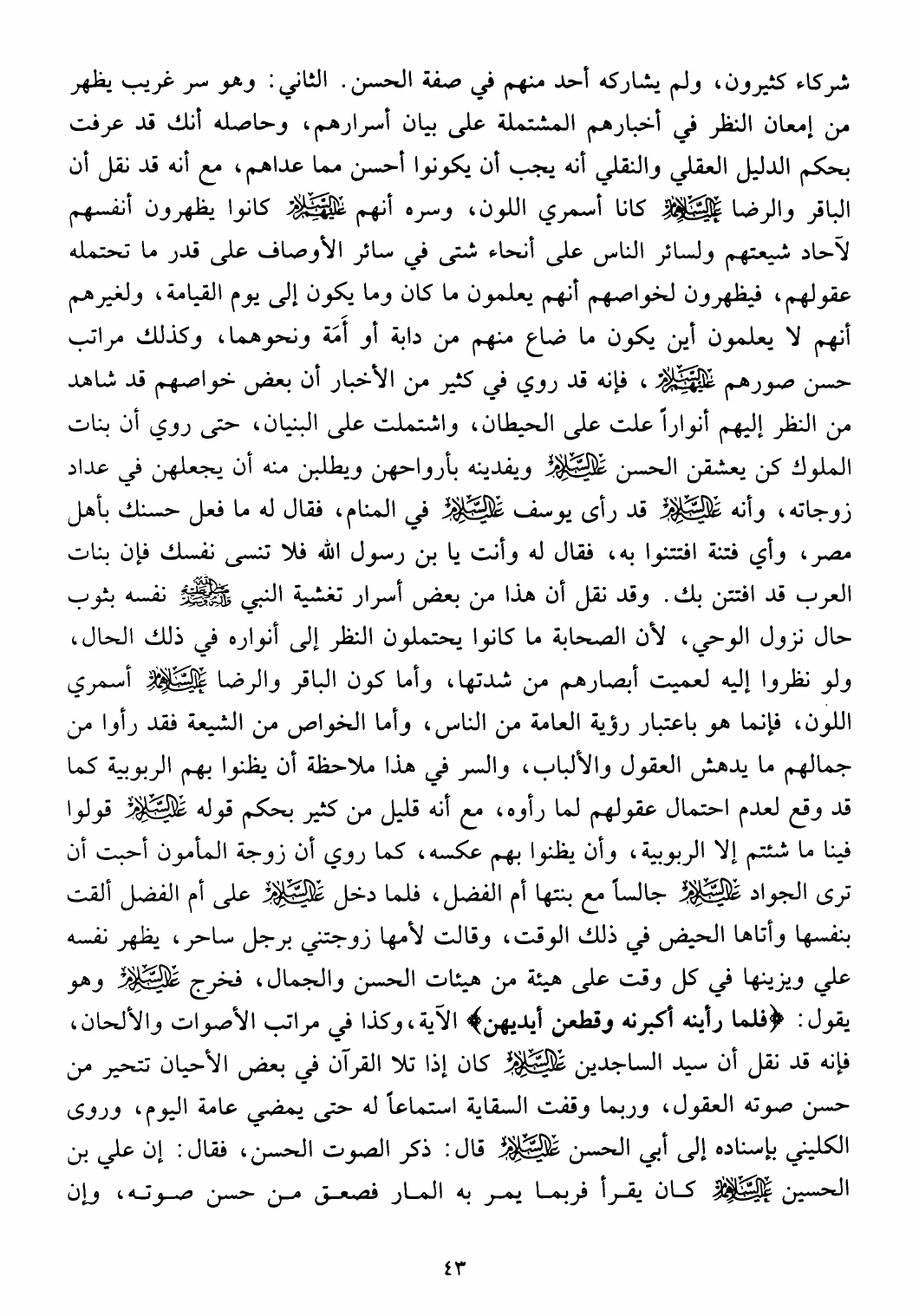 شركاء كثيرون، ولم يشاركه أحد منهم في صفة الحسن. الثاني: وهو سر غريب يظهر من إمعان النظر في أخبارهم المشتملة على بيان أسرارهم، وحاصله أنك قد عرفت بحكم الدليل العقلي والنقلي أنه يجب أن يكونوا أحسن مما عداهم، مع أنه قد نقل أن الباقر والرضا عليهما السلام كانا أسمري اللون، وسره أنهم عليهم السلام كانوا يظهرون أنفسهم لآحاد شيعتهم ولسائر الناس على أنحاء شتى في سائر الأوصاف على قدر ما تحتمله عقولهم، فيظهرون لخواصهم أنهم يعلمون ما كان وما يكون إلى يوم القيامة، ولغيرهم أنهم لا يعلمون أين يكون ما ضاع منهم من دابة أو أَمَة ونحوهما، وكذلك مراتب حسن صورهم عليهم السلام، فإنه قد روي في كثير من الأخبار أن بعض خواصهم قد شاهد من النظر إليهم أنواراً علت على الحيطان، واشتملت على البنيان، حتى روي أن بنات الملوك كن يعشقن الحسن عليه السلام ويفدينه بأرواحهن ويطلبن منه أن يجعلهن في عداد زوجاته، وأنه عليه السلام قد رأى يوسف عليه السلام في المنام، فقال له ما فعل حسنك بأهل مصر، وأي فتنة افتتنوا به، فقال له وأنت يا بن رسول الله فلا تنسى نفسك فإن بنات العرب قد افتتن بك. وقد نقل أن هذا من بعض أسرار تغشية النبي صلى الله عليه وآله نفسه بثوب حال نزول الوحي، لأن الصحابة ما كانوا يحتملون النظر إلى أنواره في ذلك الحال، ولو نظروا إليه لعميت أبصارهم من شدتها، وأما كون الباقر والرضا عليهما السلام أسمري اللون، فإنما هو باعتبار رؤية العامة من الناس، وأما الخواص من الشيعة فقد رأوا من جمالهم ما يدهش العقول والألباب، والسر في هذا ملاحظة أن يظنوا بهم الربوبية كما قد وقع لعدم احتمال عقولهم لما رأوه، مع أنه قليل من كثير بحكم قوله عليه السلام قولوا فينا ما شئتم إلا الربوبية، وأن يظنوا بهم عكسه، كما روي أن زوجة المأمون أحبت أن ترى الجواد عليه السلام جالساً مع بنتها أم الفضل، فلما دخل عليه السلام على أم الفضل ألقت بنفسها وأتاها الحيض في ذلك الوقت، وقالت لأمها زوجتني برجل ساحر، يظهر نفسه علي ويزينها في كل وقت على هيئة من هيئات الحسن والجمال، فخرج عليه السلام وهو يقول: ﴿فلما رأينه أكبرنه وقطعن أيديهن﴾ الآية، وكذا في مراتب الأصوات والألحان، فإنه قد نقل أن سيد الساجدين عليه السلام كان إذا تلا القرآن في بعض الأحيان تتحير من حسن صوته العقول، وربما وقفت السقاية استماعاً له حتى يمضي عامة اليوم، وروى الكليني بإسناده إلى أبي الحسن عليه السلام قال: ذكر الصوت الحسن، فقال: إن علي بن الحسين عليهما السلام كان يقرأ فربما يمر به المار فصعق من حسن صوته، وإن

٤٣